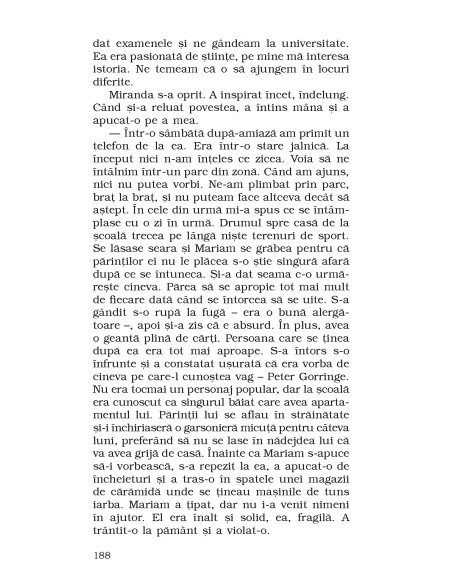 dat examenele și ne gândeam la universitate. Ea era pasionată de științe, pe mine mă interesa istoria. Ne temeam că o să ajungem în locuri diferite.

Miranda s-a oprit. A inspirat încet, îndelung. Când și-a reluat povestea, a întins mâna și a apucat-o pe a mea.

— Într-o sâmbătă după-amiază am primit un telefon de la ea. Era într-o stare jalnică. La început nici n-am înțeles ce zicea. Voia să ne întâlnim într-un parc din zonă. Când am ajuns, nici nu putea vorbi. Ne-am plimbat prin parc, braț la braț, și nu puteam face altceva decât să aștept. În cele din urmă mi-a spus ce se întâmplase cu o zi în urmă. Drumul spre casă de la școală trecea pe lângă niște terenuri de sport. Se lăsase seara și Mariam se grăbea pentru că părinților ei nu le plăcea s-o știe singură afară după ce se întuneca. Și-a dat seama c-o urmărește cineva. Părea să se apropie tot mai mult de fiecare dată când se întorcea să se uite. S-a gândit s-o rupă la fugă – era o bună alergătoare –, apoi și-a zis că e absurd. În plus, avea o geantă plină de cărți. Persoana care se ținea după ea era tot mai aproape. S-a întors s-o înfrunte și a constatat ușurată că era vorba de cineva pe care-l cunoștea vag – Peter Gorringe. Nu era tocmai un personaj popular, dar la școală era cunoscut ca singurul băiat care avea apartamentul lui. Părinții lui se aflau în străinătate și-i închiriaseră o garsonieră micuță pentru câteva luni, preferând să nu se lase în nădejdea lui că va avea grijă de casă. Înainte ca Mariam s-apuce să-i vorbească, s-a repezit la ea, a apucat-o de încheieturi și a tras-o în spatele unei magazii de cărămidă unde se țineau mașinile de tuns iarba. Mariam a țipat, dar nu i-a venit nimeni în ajutor. El era înalt și solid, ea, fragilă. A trântit-o la pământ și a violat-o.

188